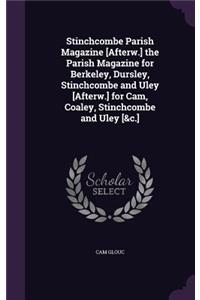 Stinchcombe Parish Magazine [Afterw.] the Parish Magazine for Berkeley, Dursley, Stinchcombe and Uley [Afterw.] for Cam, Coaley, Stinchcombe and Uley [&c.]

Scholar SELECT

CAM GLOUC